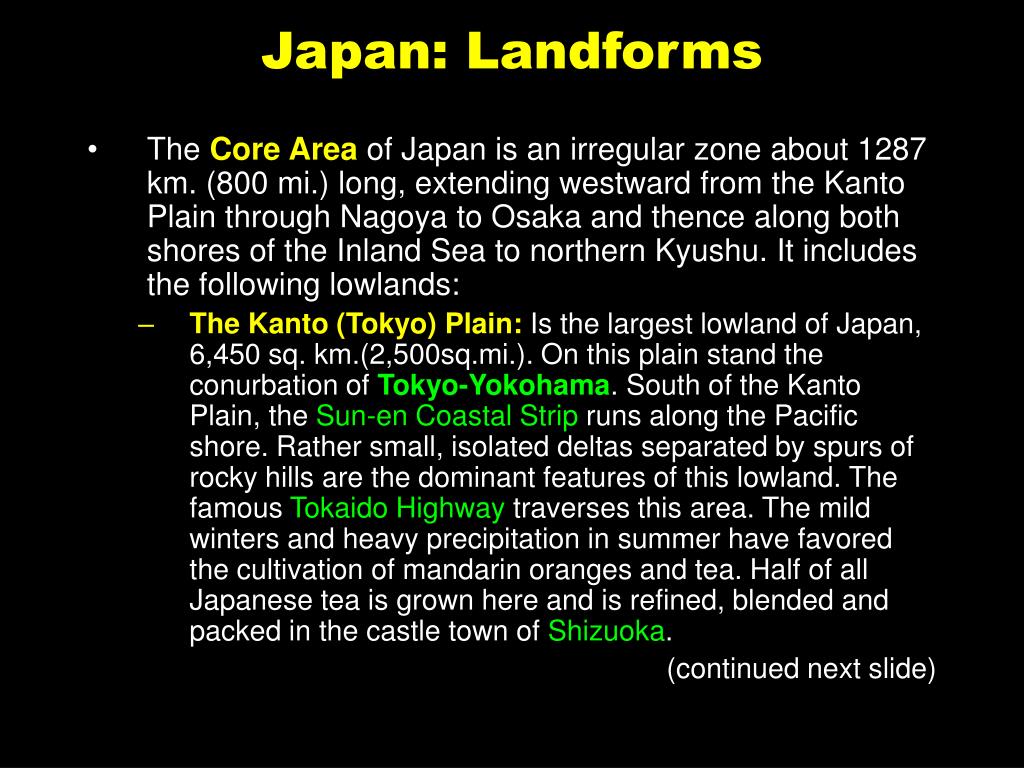 Japan: Landforms

• The Core Area of Japan is an irregular zone about 1287 km. (800 mi.) long, extending westward from the Kanto Plain through Nagoya to Osaka and thence along both shores of the Inland Sea to northern Kyushu. It includes the following lowlands:

– The Kanto (Tokyo) Plain: Is the largest lowland of Japan, 6,450 sq. km.(2,500sq.mi.). On this plain stand the conurbation of Tokyo-Yokohama. South of the Kanto Plain, the Sun-en Coastal Strip runs along the Pacific shore. Rather small, isolated deltas separated by spurs of rocky hills are the dominant features of this lowland. The famous Tokaido Highway traverses this area. The mild winters and heavy precipitation in summer have favored the cultivation of mandarin oranges and tea. Half of all Japanese tea is grown here and is refined, blended and packed in the castle town of Shizuoka.

(continued next slide)